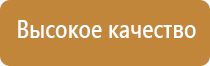 Высокое качество